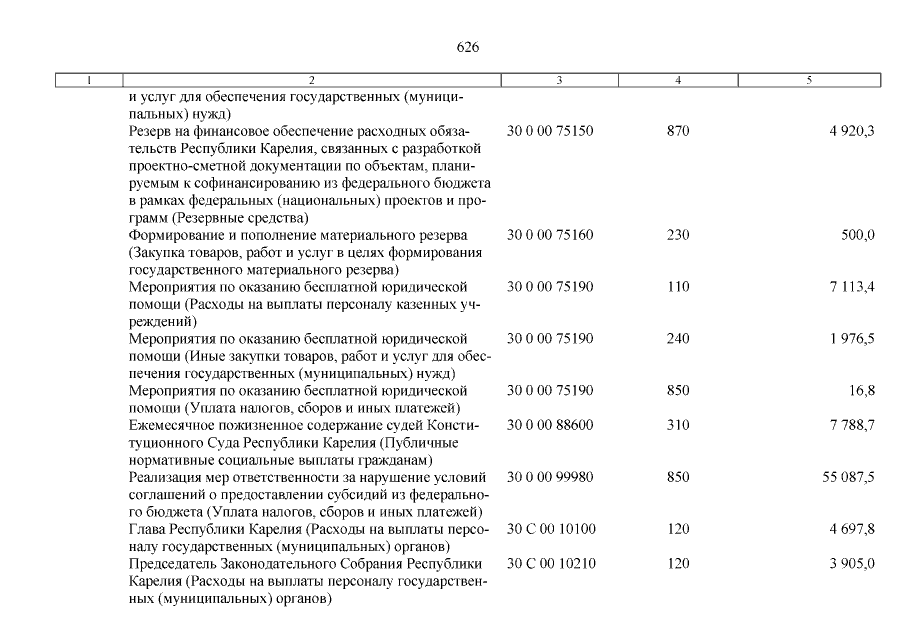 626

| 1 | 2 | 3 | 4 | 5 |
|---|---|---|---|---|
| | и услуг для обеспечения государственных (муниципальных) нужд) | | | |
| | Резерв на финансовое обеспечение расходных обязательств Республики Карелия, связанных с разработкой проектно-сметной документации по объектам, планируемым к софинансированию из федерального бюджета в рамках федеральных (национальных) проектов и программ (Резервные средства) | 30 0 00 75150 | 870 | 4 920,3 |
| | Формирование и пополнение материального резерва (Закупка товаров, работ и услуг в целях формирования государственного материального резерва) | 30 0 00 75160 | 230 | 500,0 |
| | Мероприятия по оказанию бесплатной юридической помощи (Расходы на выплаты персоналу казенных учреждений) | 30 0 00 75190 | 110 | 7 113,4 |
| | Мероприятия по оказанию бесплатной юридической помощи (Иные закупки товаров, работ и услуг для обеспечения государственных (муниципальных) нужд) | 30 0 00 75190 | 240 | 1 976,5 |
| | Мероприятия по оказанию бесплатной юридической помощи (Уплата налогов, сборов и иных платежей) | 30 0 00 75190 | 850 | 16,8 |
| | Ежемесячное пожизненное содержание судей Конституционного Суда Республики Карелия (Публичные нормативные социальные выплаты гражданам) | 30 0 00 88600 | 310 | 7 788,7 |
| | Реализация мер ответственности за нарушение условий соглашений о предоставлении субсидий из федерального бюджета (Уплата налогов, сборов и иных платежей) | 30 0 00 99980 | 850 | 55 087,5 |
| | Глава Республики Карелия (Расходы на выплаты персоналу государственных (муниципальных) органов) | 30 С 00 10100 | 120 | 4 697,8 |
| | Председатель Законодательного Собрания Республики Карелия (Расходы на выплаты персоналу государственных (муниципальных) органов) | 30 С 00 10210 | 120 | 3 905,0 |